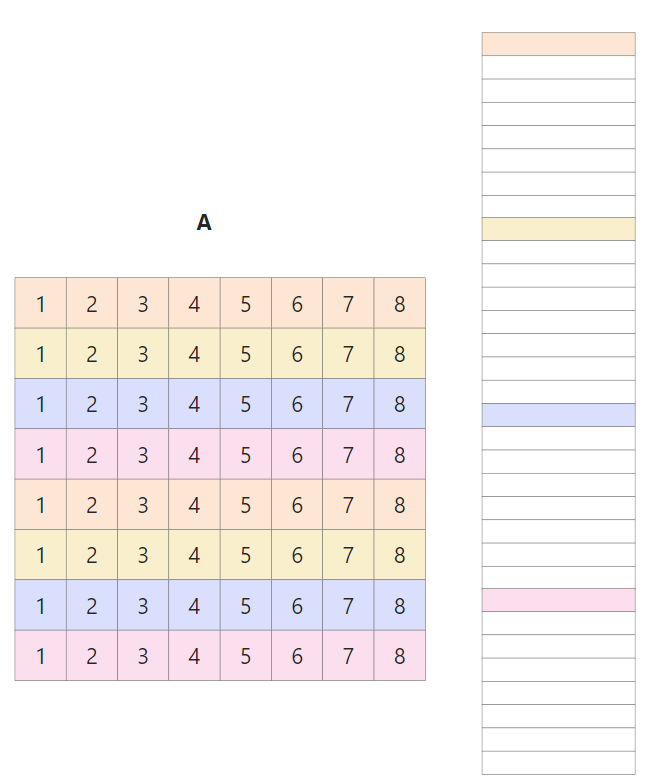 A

| 1 | 2 | 3 | 4 | 5 | 6 | 7 | 8 |
|---|---|---|---|---|---|---|---|
| 1 | 2 | 3 | 4 | 5 | 6 | 7 | 8 |
| 1 | 2 | 3 | 4 | 5 | 6 | 7 | 8 |
| 1 | 2 | 3 | 4 | 5 | 6 | 7 | 8 |
| 1 | 2 | 3 | 4 | 5 | 6 | 7 | 8 |
| 1 | 2 | 3 | 4 | 5 | 6 | 7 | 8 |
| 1 | 2 | 3 | 4 | 5 | 6 | 7 | 8 |
| 1 | 2 | 3 | 4 | 5 | 6 | 7 | 8 |